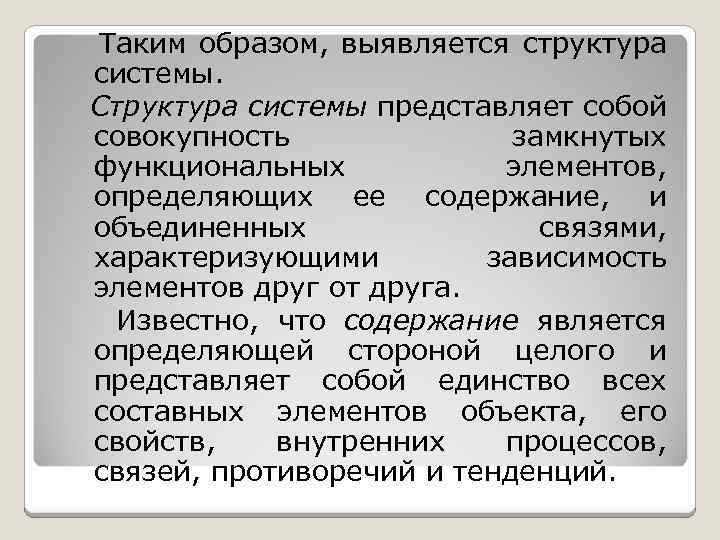 Таким образом, выявляется структура системы.

Структура системы представляет собой совокупность замкнутых функциональных элементов, определяющих ее содержание, и объединенных связями, характеризующими зависимость элементов друг от друга.

Известно, что содержание является определяющей стороной целого и представляет собой единство всех составных элементов объекта, его свойств, внутренних процессов, связей, противоречий и тенденций.